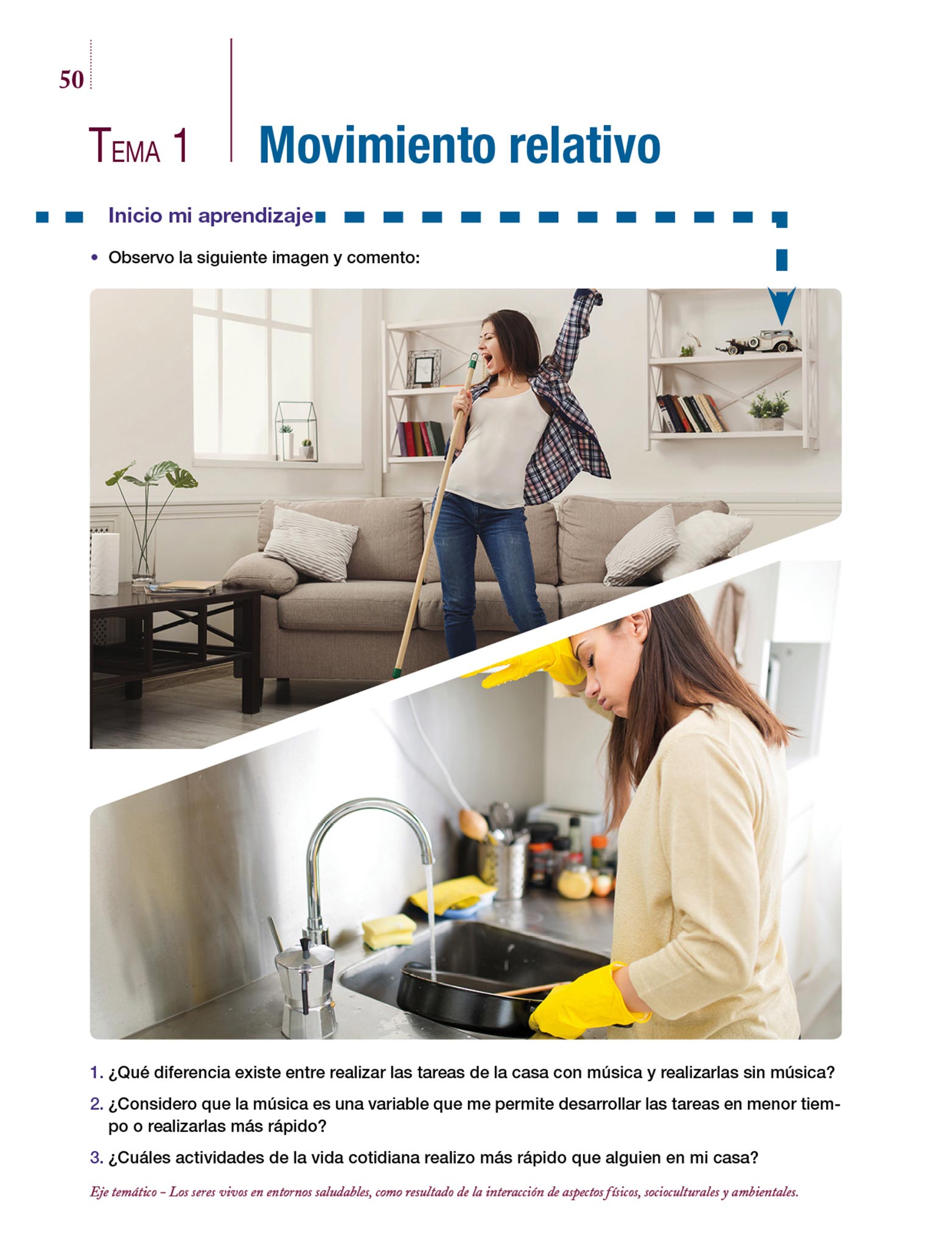 50

TEMA 1

Movimiento relativo

Inicio mi aprendizaje

• Observo la siguiente imagen y comento:

1. ¿Qué diferencia existe entre realizar las tareas de la casa con música y realizarlas sin música?

2. ¿Considero que la música es una variable que me permite desarrollar las tareas en menor tiempo o realizarlas más rápido?

3. ¿Cuáles actividades de la vida cotidiana realizo más rápido que alguien en mi casa?

Eje temático – Los seres vivos en entornos saludables, como resultado de la interacción de aspectos físicos, socioculturales y ambientales.